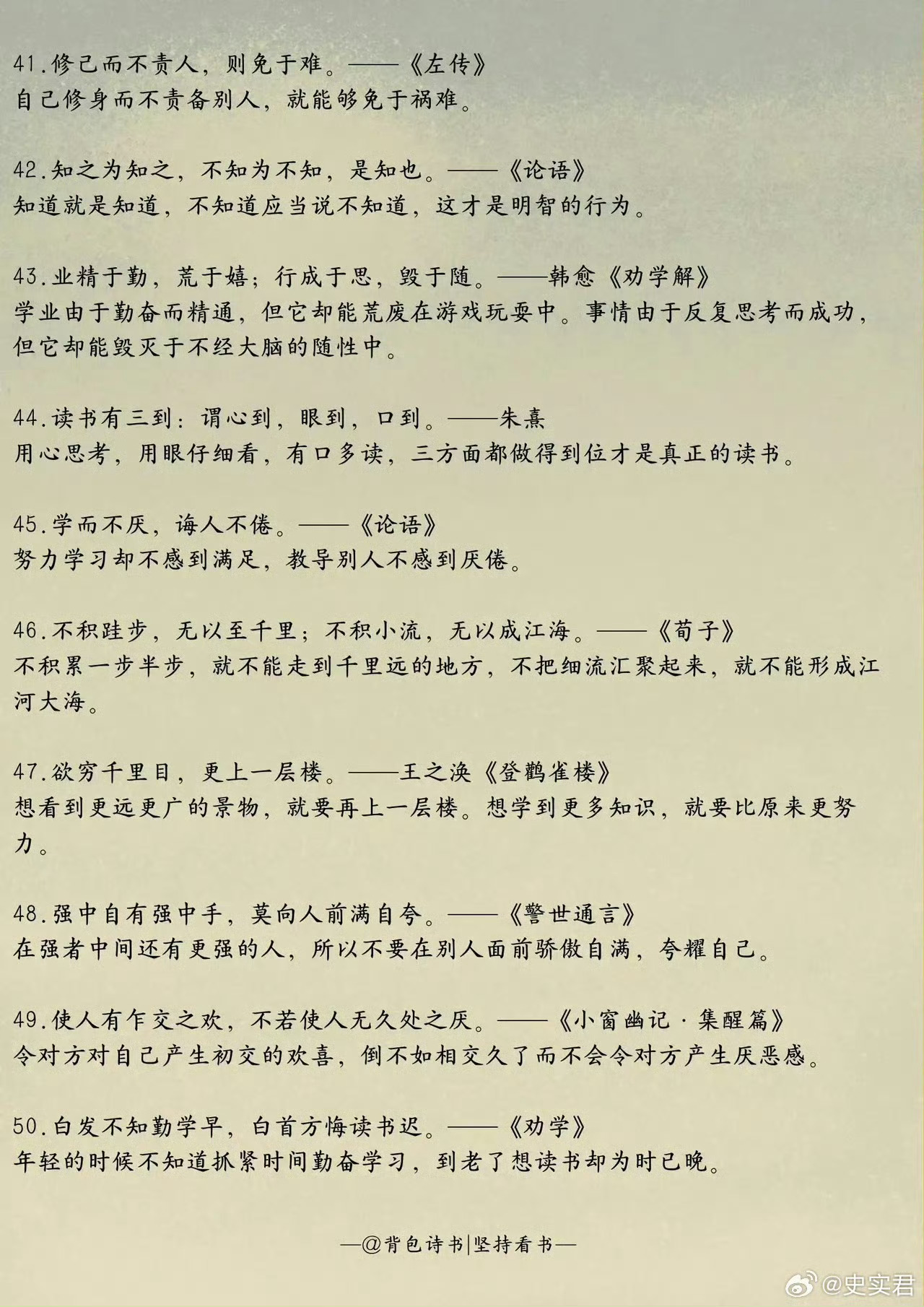 41.修己而不责人，则免于难。——《左传》
自己修身而不责备别人，就能够免于祸难。

42.知之为知之，不知为不知，是知也。——《论语》
知道就是知道，不知道应当说不知道，这才是明智的行为。

43.业精于勤，荒于嬉；行成于思，毁于随。——韩愈《劝学解》
学业由于勤奋而精通，但它却能荒废在游戏玩耍中。事情由于反复思考而成功，但它却能毁灭于不经大脑的随性中。

44.读书有三到：谓心到，眼到，口到。——朱熹
用心思考，用眼仔细看，有口多读，三方面都做得到位才是真正的读书。

45.学而不厌，诲人不倦。——《论语》
努力学习却不感到满足，教导别人不感到厌倦。

46.不积跬步，无以至千里；不积小流，无以成江海。——《荀子》
不积累一步半步，就不能走到千里远的地方，不把细流汇聚起来，就不能形成江河大海。

47.欲穷千里目，更上一层楼。——王之涣《登鹳雀楼》
想看到更远更广的景物，就要再上一层楼。想学到更多知识，就要比原来更努力。

48.强中自有强中手，莫向人前满自夸。——《警世通言》
在强者中间还有更强的人，所以不要在别人面前骄傲自满，夸耀自己。

49.使人有乍交之欢，不若使人无久处之厌。——《小窗幽记·集醒篇》
令对方对自己产生初交的欢喜，倒不如相交久了而不会令对方产生厌恶感。

50.白发不知勤学早，白首方悔读书迟。——《劝学》
年轻的时候不知道抓紧时间勤奋学习，到老了想读书却为时已晚。

—@背包诗书|坚持看书—

@史实君